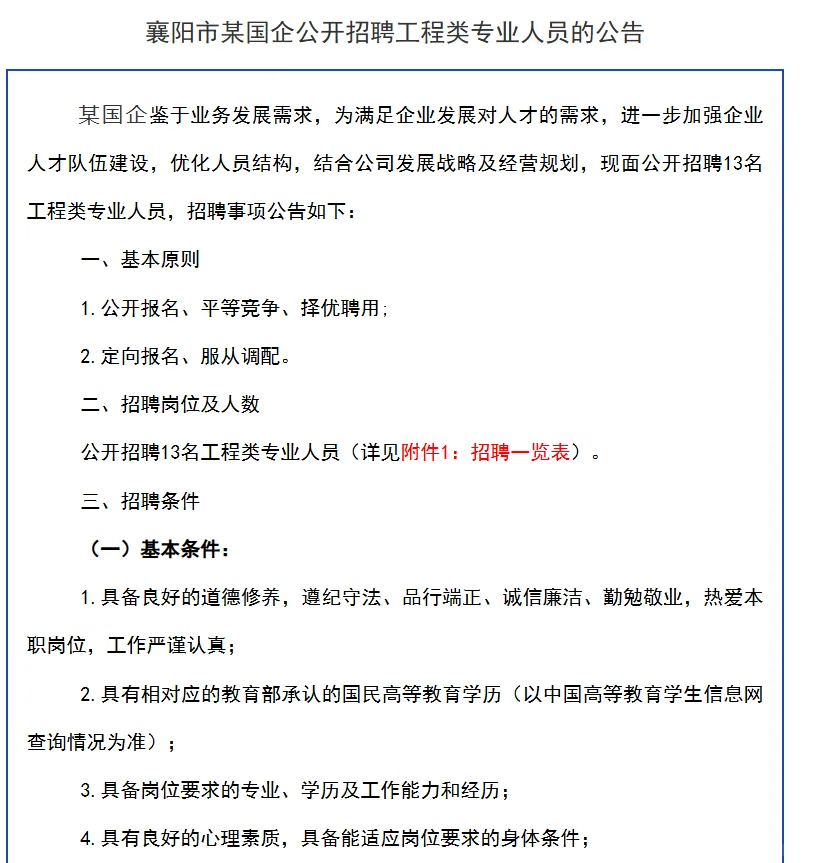 襄阳市某国企公开招聘工程类专业人员的公告

某国企鉴于业务发展需求，为满足企业发展对人才的需求，进一步加强企业人才队伍建设，优化人员结构，结合公司发展战略及经营规划，现面公开招聘13名工程类专业人员，招聘事项公告如下：

一、基本原则

1. 公开报名、平等竞争、择优聘用；

2. 定向报名、服从调配。

二、招聘岗位及人数

公开招聘13名工程类专业人员（详见附件1：招聘一览表）。

三、招聘条件

（一）基本条件：

1. 具备良好的道德修养，遵纪守法、品行端正、诚信廉洁、勤勉敬业，热爱本职岗位，工作严谨认真；

2. 具有相对应的教育部承认的国民高等教育学历（以中国高等教育学生信息网查询情况为准）；

3. 具备岗位要求的专业、学历及工作能力和经历；

4. 具有良好的心理素质，具备能适应岗位要求的身体条件；